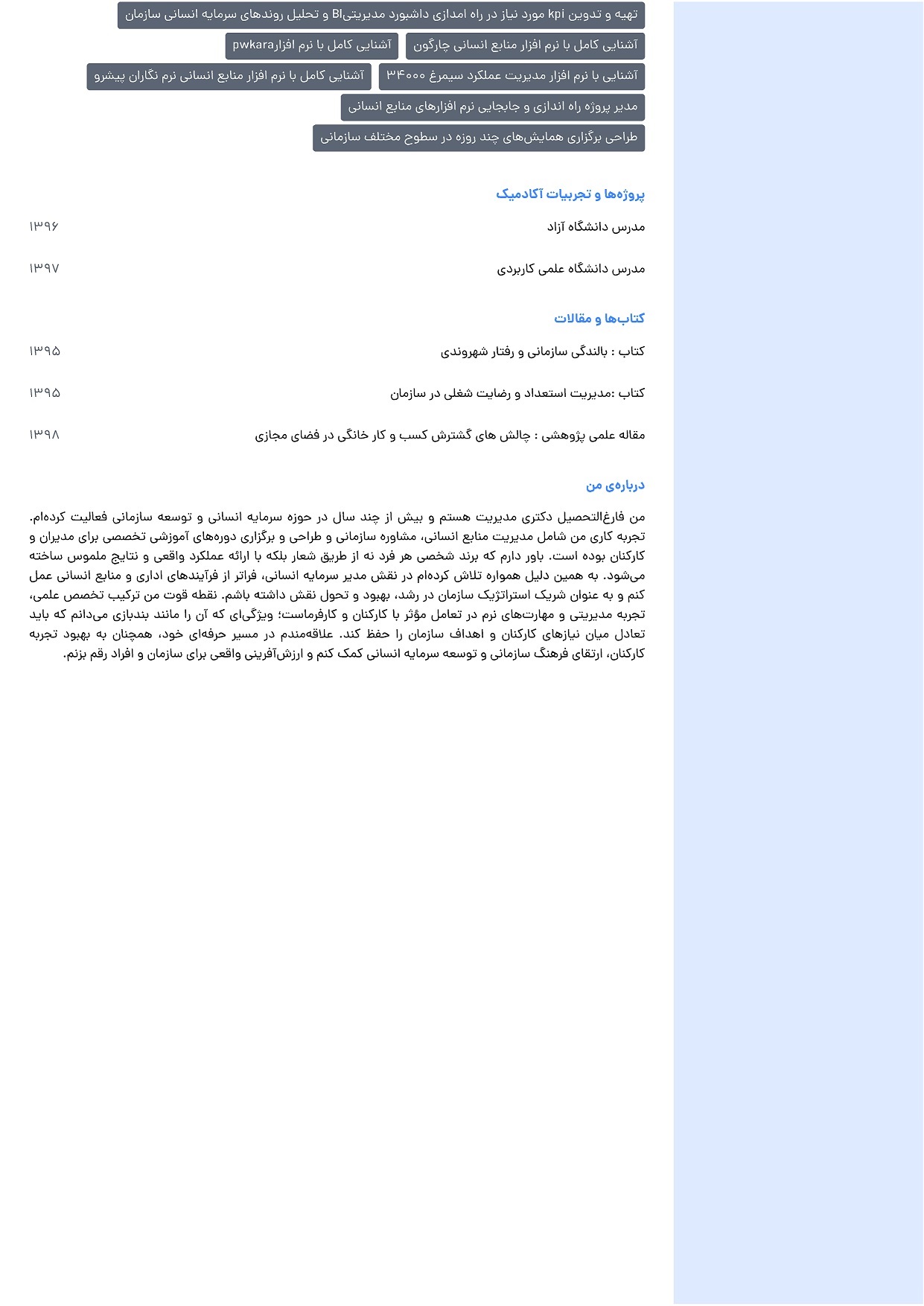 تهیه و تدوین kpi مورد نیاز در راه امدازی داشبورد مدیریتیBI و تحلیل روندهای سرمایه انسانی سازمان

آشنایی کامل با نرم افزار منابع انسانی چارگون

آشنایی کامل با نرم افزارpwkara

آشنایی با نرم افزار مدیریت عملکرد سیمرغ ۳۴۰۰۰

آشنایی کامل با نرم افزار منابع انسانی نرم نگاران پیشرو

مدیر پروژه راه اندازی و جابجایی نرم افزارهای منابع انسانی

طراحی برگزاری همایش‌های چند روزه در سطوح مختلف سازمانی

پروژه‌ها و تجربیات آکادمیک

مدرس دانشگاه آزاد
۱۳۹۶

مدرس دانشگاه علمی کاربردی
۱۳۹۷

کتاب‌ها و مقالات

کتاب : بالندگی سازمانی و رفتار شهروندی
۱۳۹۵

کتاب :مدیریت استعداد و رضایت شغلی در سازمان
۱۳۹۵

مقاله علمی پژوهشی : چالش های گشترش کسب و کار خانگی در فضای مجازی
۱۳۹۸

درباره‌ی من

من فارغ‌التحصیل دکتری مدیریت هستم و بیش از چند سال در حوزه سرمایه انسانی و توسعه سازمانی فعالیت کرده‌ام. تجربه کاری من شامل مدیریت منابع انسانی، مشاوره سازمانی و طراحی و برگزاری دوره‌های آموزشی تخصصی برای مدیران و کارکنان بوده است. باور دارم که برند شخصی هر فرد نه از طریق شعار بلکه با ارائه عملکرد واقعی و نتایج ملموس ساخته می‌شود. به همین دلیل همواره تلاش کرده‌ام در نقش مدیر سرمایه انسانی، فراتر از فرآیندهای اداری و منابع انسانی عمل کنم و به عنوان شریک استراتژیک سازمان در رشد، بهبود و تحول نقش داشته باشم. نقطه قوت من ترکیب تخصص علمی، تجربه مدیریتی و مهارت‌های نرم در تعامل مؤثر با کارکنان و کارفرماست؛ ویژگی‌ای که آن را مانند بندبازی می‌دانم که باید تعادل میان نیازهای کارکنان و اهداف سازمان را حفظ کند. علاقه‌مندم در مسیر حرفه‌ای خود، همچنان به بهبود تجربه کارکنان، ارتقای فرهنگ سازمانی و توسعه سرمایه انسانی کمک کنم و ارزش‌آفرینی واقعی برای سازمان و افراد رقم بزنم.